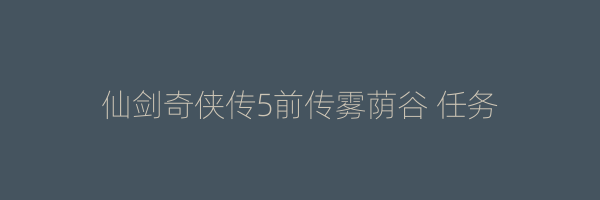 仙剑奇侠传5前传雾荫谷 任务